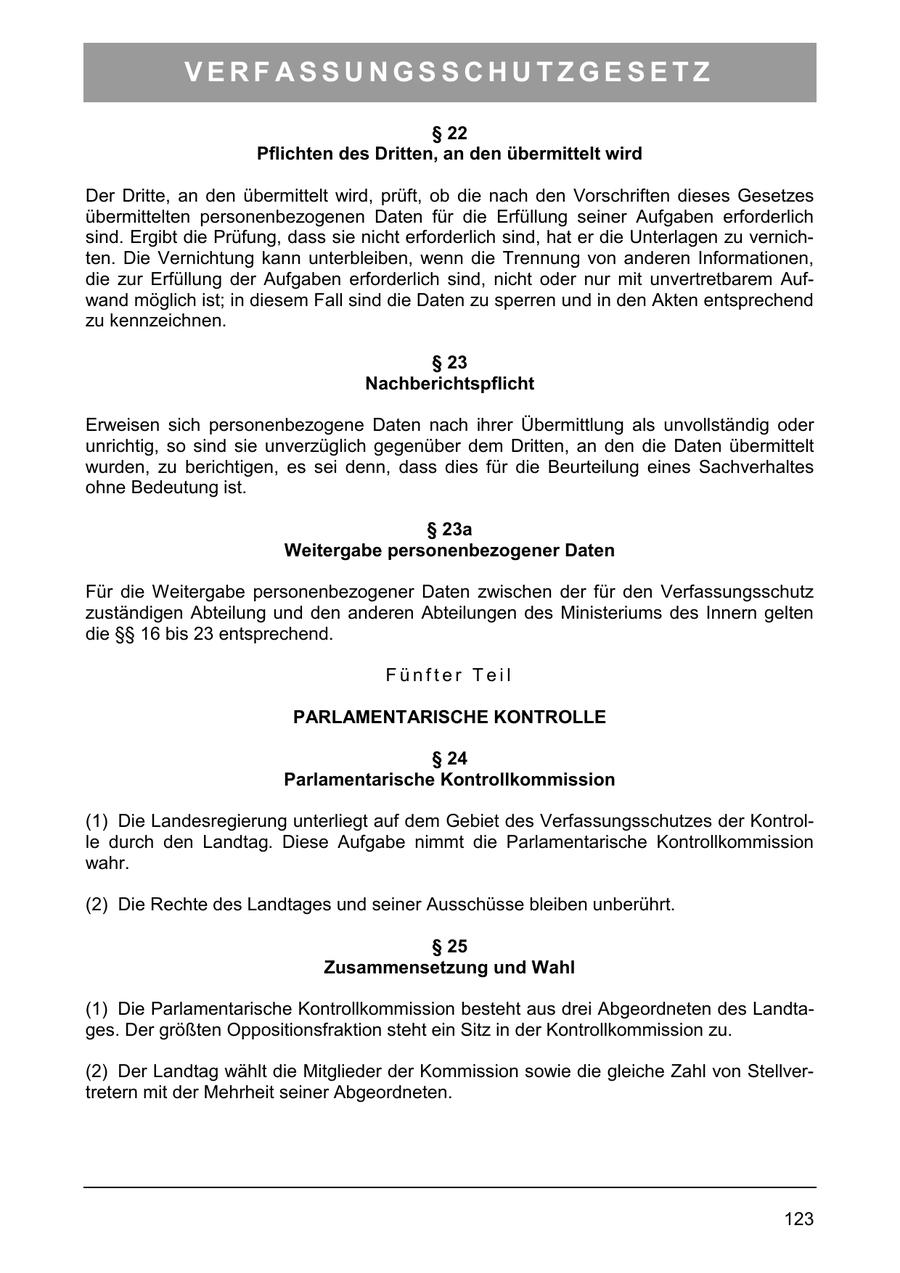 VERFASSUNGSSCHUTZGESETZ

§ 22
Pflichten des Dritten, an den übermittelt wird

Der Dritte, an den übermittelt wird, prüft, ob die nach den Vorschriften dieses Gesetzes übermittelten personenbezogenen Daten für die Erfüllung seiner Aufgaben erforderlich sind. Ergibt die Prüfung, dass sie nicht erforderlich sind, hat er die Unterlagen zu vernichten. Die Vernichtung kann unterbleiben, wenn die Trennung von anderen Informationen, die zur Erfüllung der Aufgaben erforderlich sind, nicht oder nur mit unvertretbarem Aufwand möglich ist; in diesem Fall sind die Daten zu sperren und in den Akten entsprechend zu kennzeichnen.

§ 23
Nachberichtspflicht

Erweisen sich personenbezogene Daten nach ihrer Übermittlung als unvollständig oder unrichtig, so sind sie unverzüglich gegenüber dem Dritten, an den die Daten übermittelt wurden, zu berichtigen, es sei denn, dass dies für die Beurteilung eines Sachverhaltes ohne Bedeutung ist.

§ 23a
Weitergabe personenbezogener Daten

Für die Weitergabe personenbezogener Daten zwischen der für den Verfassungsschutz zuständigen Abteilung und den anderen Abteilungen des Ministeriums des Innern gelten die §§ 16 bis 23 entsprechend.

Fünfter Teil

PARLAMENTARISCHE KONTROLLE

§ 24
Parlamentarische Kontrollkommission

(1) Die Landesregierung unterliegt auf dem Gebiet des Verfassungsschutzes der Kontrolle durch den Landtag. Diese Aufgabe nimmt die Parlamentarische Kontrollkommission wahr.

(2) Die Rechte des Landtages und seiner Ausschüsse bleiben unberührt.

§ 25
Zusammensetzung und Wahl

(1) Die Parlamentarische Kontrollkommission besteht aus drei Abgeordneten des Landtages. Der größten Oppositionsfraktion steht ein Sitz in der Kontrollkommission zu.

(2) Der Landtag wählt die Mitglieder der Kommission sowie die gleiche Zahl von Stellvertretern mit der Mehrheit seiner Abgeordneten.

123